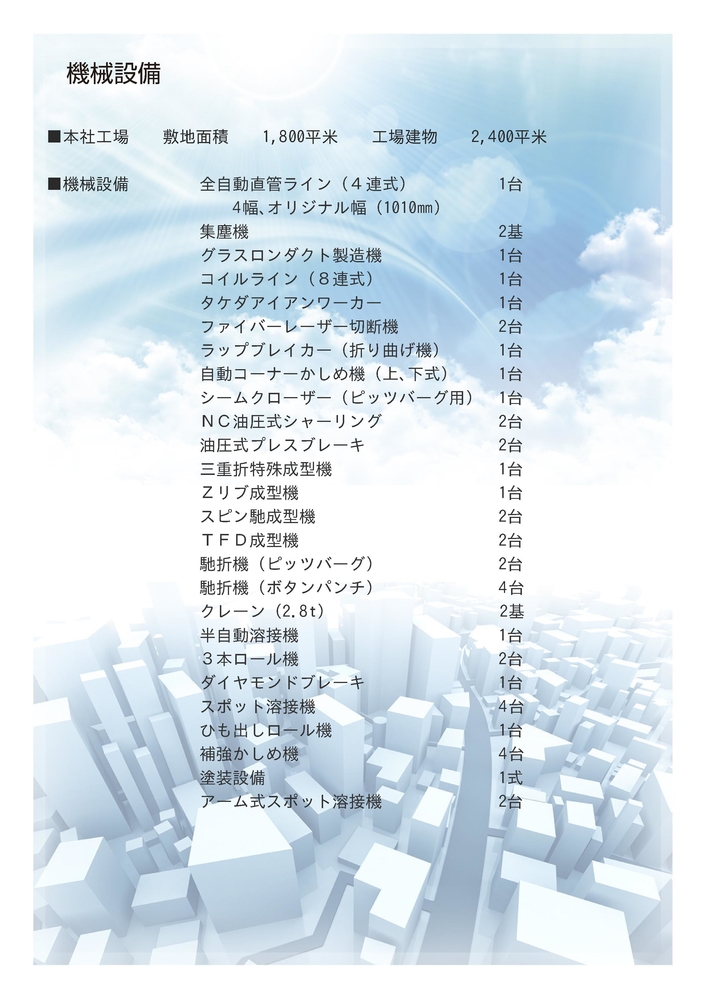 機械設備

■本社工場 敷地面積 1,800平米 工場建物 2,400平米

■機械設備 全自動直管ライン（４連式） 1台
4幅、オリジナル幅（1010㎜）
集塵機 2基
グラスロンダクト製造機 1台
コイルライン（８連式） 1台
タケダアイアンワーカー 1台
ファイバーレーザー切断機 2台
ラップブレイカー（折り曲げ機） 1台
自動コーナーかしめ機（上、下式） 1台
シームクローザー（ピッツバーグ用） 1台
ＮＣ油圧式シャーリング 2台
油圧式プレスブレーキ 2台
三重折特殊成型機 1台
Ｚリブ成型機 1台
スピン馳成型機 2台
ＴＦＤ成型機 2台
馳折機（ピッツバーグ） 2台
馳折機（ボタンパンチ） 4台
クレーン（2.8t） 2基
半自動溶接機 1台
３本ロール機 2台
ダイヤモンドブレーキ 1台
スポット溶接機 4台
ひも出しロール機 1台
補強かしめ機 4台
塗装設備 1式
アーム式スポット溶接機 2台